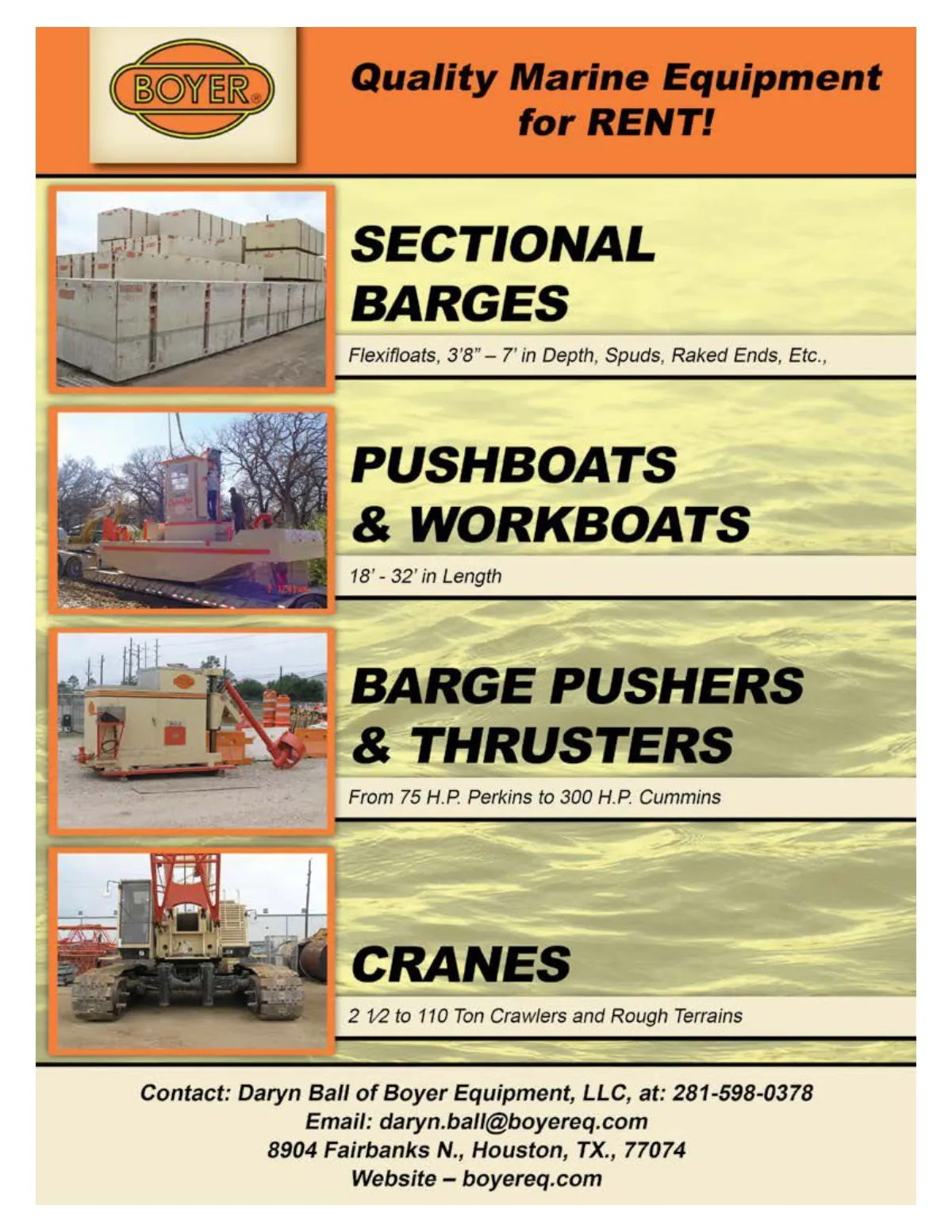 BOYER®

Quality Marine Equipment for RENT!

SECTIONAL BARGES

Flexifloats, 3'8" – 7' in Depth, Spuds, Raked Ends, Etc.,

PUSHBOATS & WORKBOATS

18' - 32' in Length

BARGE PUSHERS & THRUSTERS

From 75 H.P. Perkins to 300 H.P. Cummins

CRANES

2 1⁄2 to 110 Ton Crawlers and Rough Terrains

Contact: Daryn Ball of Boyer Equipment, LLC, at: 281-598-0378
Email: daryn.ball@boyereq.com
8904 Fairbanks N., Houston, TX., 77074
Website – boyereq.com